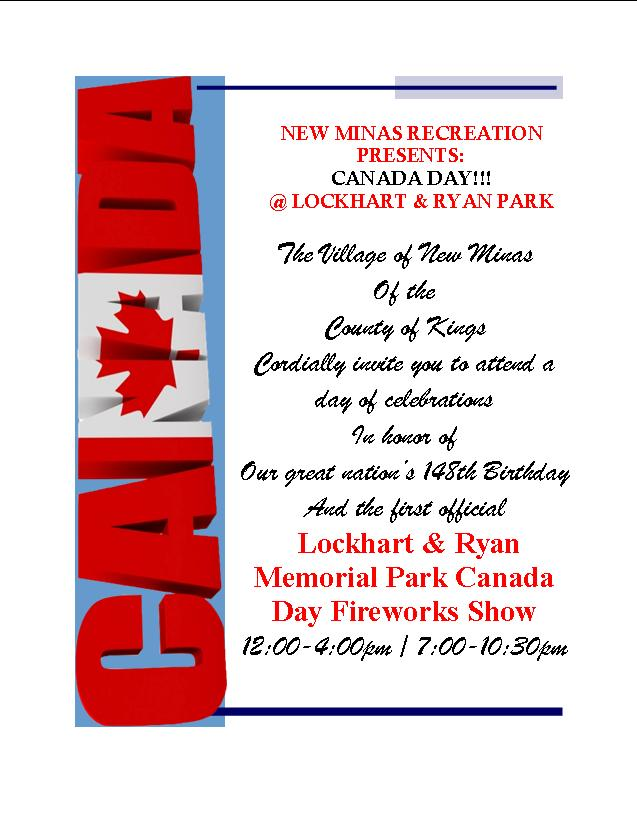 CANADA

NEW MINAS RECREATION
PRESENTS:
CANADA DAY!!!
@ LOCKHART & RYAN PARK

The Village of New Minas
Of the
County of Kings
Cordially invite you to attend a
day of celebrations
In honor of
Our great nation's 148th Birthday
And the first official
Lockhart & Ryan
Memorial Park Canada
Day Fireworks Show
12:00-4:00pm | 7:00-10:30pm